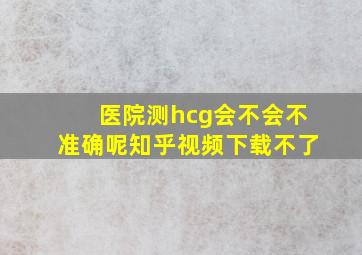 医院测hcg会不会不准确呢知乎视频下载不了